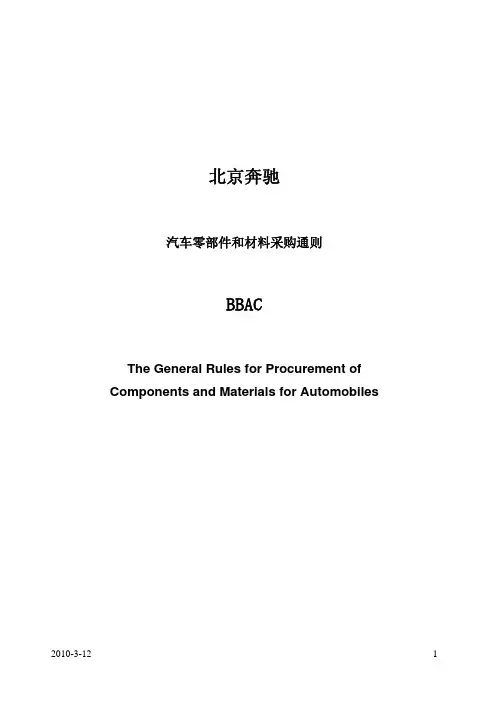 北京奔驰

汽车零部件和材料采购通则

BBAC

The General Rules for Procurement of Components and Materials for Automobiles

2010-3-12

1